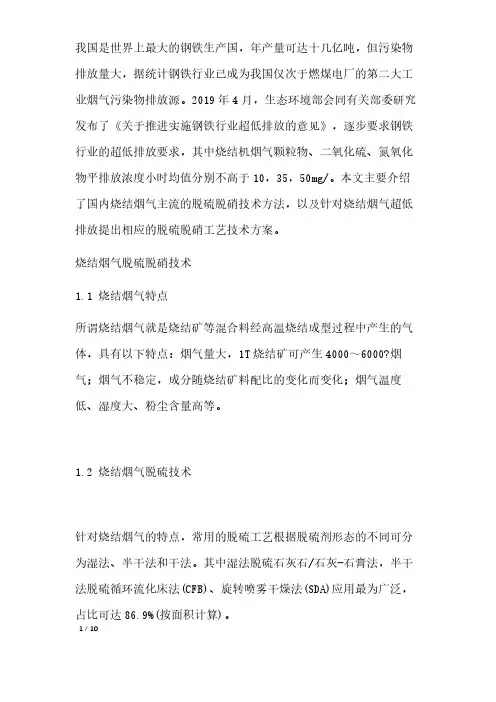 我国是世界上最大的钢铁生产国，年产量可达十几亿吨，但污染物排放量大，据统计钢铁行业已成为我国仅次于燃煤电厂的第二大工业烟气污染物排放源。2019 年 4 月，生态环境部会同有关部委研究发布了《关于推进实施钢铁行业超低排放的意见》，逐步要求钢铁行业的超低排放要求，其中烧结机烟气颗粒物、二氧化硫、氮氧化物平排放浓度小时均值分别不高于 10，35，50mg/。本文主要介绍了国内烧结烟气主流的脱硫脱硝技术方法，以及针对烧结烟气超低排放提出相应的脱硫脱硝工艺技术方案。

烧结烟气脱硫脱硝技术

1.1 烧结烟气特点

所谓烧结烟气就是烧结矿等混合料经高温烧结成型过程中产生的气体，具有以下特点：烟气量大，1T 烧结矿可产生 4000～6000?烟气；烟气不稳定，成分随烧结矿料配比的变化而变化；烟气温度低、湿度大、粉尘含量高等。

1.2 烧结烟气脱硫技术

针对烧结烟气的特点，常用的脱硫工艺根据脱硫剂形态的不同可分为湿法、半干法和干法。其中湿法脱硫石灰石/石灰-石膏法，半干法脱硫循环流化床法(CFB)、旋转喷雾干燥法(SDA)应用最为广泛，占比可达 86.9%(按面积计算)。

1 / 10